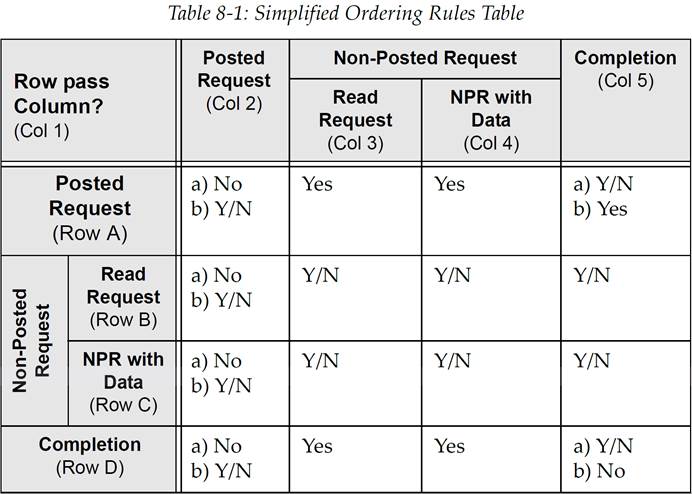 Table 8-1: Simplified Ordering Rules Table

| Row pass Column? (Col 1) | | Posted Request (Col 2) | Non-Posted Request | | Completion (Col 5) |
|---|---|---|---|---|---|
| | | | Read Request (Col 3) | NPR with Data (Col 4) | |
| Posted Request (Row A) | | a) No b) Y/N | Yes | Yes | a) Y/N b) Yes |
| Non-Posted Request | Read Request (Row B) | a) No b) Y/N | Y/N | Y/N | Y/N |
| | NPR with Data (Row C) | a) No b) Y/N | Y/N | Y/N | Y/N |
| Completion (Row D) | | a) No b) Y/N | Yes | Yes | a) Y/N b) No |